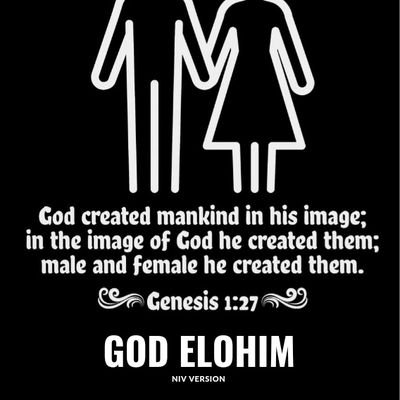 God created mankind in his image; in the image of God he created them; male and female he created them.

Genesis 1:27

GOD ELOHIM

NIV VERSION